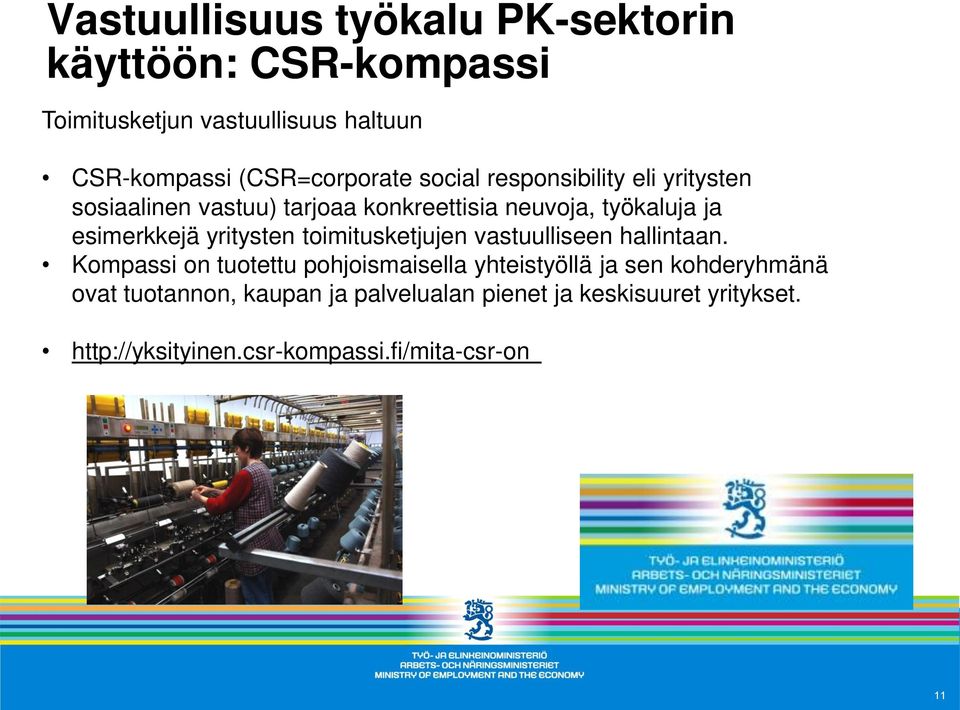 Vastuullisuus työkalu PK-sektorin käyttöön: CSR-kompassi

Toimitusketjun vastuullisuus haltuun

• CSR-kompassi (CSR=corporate social responsibility eli yritysten sosiaalinen vastuu) tarjoaa konkreettisia neuvoja, työkaluja ja esimerkkejä yritysten toimitusketjujen vastuulliseen hallintaan.
• Kompassi on tuotettu pohjoismaisella yhteistyöllä ja sen kohderyhmänä ovat tuotannon, kaupan ja palvelualan pienet ja keskisuuret yritykset.

• http://yksityinen.csr-kompassi.fi/mita-csr-on

TYÖ- JA ELINKEINOMINISTERIÖ
ARBETS- OCH NÄRINGSMINISTERIET
MINISTRY OF EMPLOYMENT AND THE ECONOMY

TYÖ- JA ELINKEINOMINISTERIÖ
ARBETS- OCH NÄRINGSMINISTERIET
MINISTRY OF EMPLOYMENT AND THE ECONOMY

11